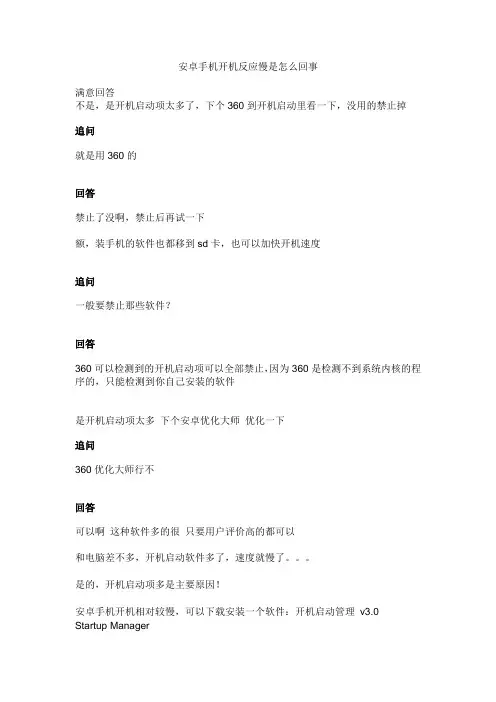 安卓手机开机反应慢是怎么回事

满意回答
不是，是开机启动项太多了，下个 360 到开机启动里看一下，没用的禁止掉

追问

就是用 360 的

回答

禁止了没啊，禁止后再试一下

额，装手机的软件也都移到 sd 卡，也可以加快开机速度

追问

一般要禁止那些软件？

回答

360 可以检测到的开机启动项可以全部禁止,因为 360 是检测不到系统内核的程序的，只能检测到你自己安装的软件

是开机启动项太多 下个安卓优化大师 优化一下

追问

360 优化大师行不

回答

可以啊 这种软件多的很 只要用户评价高的都可以

和电脑差不多，开机启动软件多了，速度就慢了。。。

是的，开机启动项多是主要原因！

安卓手机开机相对较慢，可以下载安装一个软件：开机启动管理 v3.0 Startup Manager